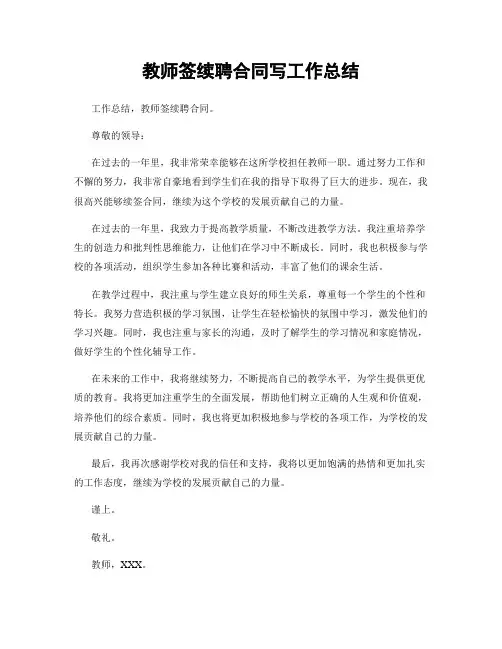 教师签续聘合同写工作总结

工作总结，教师签续聘合同。

尊敬的领导：

在过去的一年里，我非常荣幸能够在这所学校担任教师一职。通过努力工作和不懈的努力，我非常自豪地看到学生们在我的指导下取得了巨大的进步。现在，我很高兴能够续签合同，继续为这个学校的发展贡献自己的力量。

在过去的一年里，我致力于提高教学质量，不断改进教学方法。我注重培养学生的创造力和批判性思维能力，让他们在学习中不断成长。同时，我也积极参与学校的各项活动，组织学生参加各种比赛和活动，丰富了他们的课余生活。

在教学过程中，我注重与学生建立良好的师生关系，尊重每一个学生的个性和特长。我努力营造积极的学习氛围，让学生在轻松愉快的氛围中学习，激发他们的学习兴趣。同时，我也注重与家长的沟通，及时了解学生的学习情况和家庭情况，做好学生的个性化辅导工作。

在未来的工作中，我将继续努力，不断提高自己的教学水平，为学生提供更优质的教育。我将更加注重学生的全面发展，帮助他们树立正确的人生观和价值观，培养他们的综合素质。同时，我也将更加积极地参与学校的各项工作，为学校的发展贡献自己的力量。

最后，我再次感谢学校对我的信任和支持，我将以更加饱满的热情和更加扎实的工作态度，继续为学校的发展贡献自己的力量。

谨上。

敬礼。

教师，XXX。